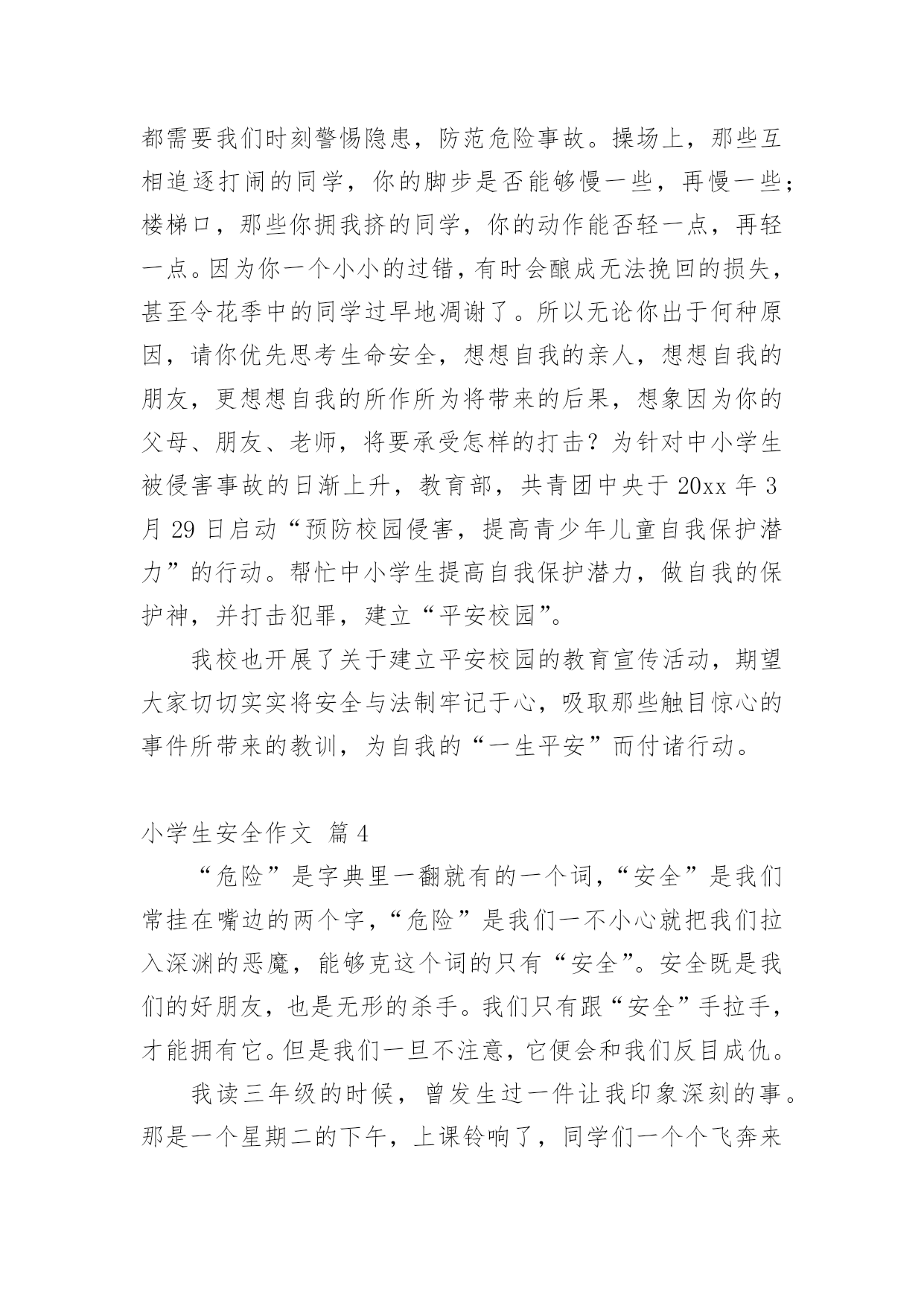 都需要我们时刻警惕隐患，防范危险事故。操场上，那些互相追逐打闹的同学，你的脚步是否能够慢一些，再慢一些；楼梯口，那些你拥我挤的同学，你的动作能否轻一点，再轻一点。因为你一个小小的过错，有时会酿成无法挽回的损失，甚至令花季中的同学过早地凋谢了。所以无论你出于何种原因，请你优先思考生命安全，想想自我的亲人，想想自我的朋友，更想想自我的所作所为将带来的后果，想象因为你的父母、朋友、老师，将要承受怎样的打击？为针对中小学生被侵害事故的日渐上升，教育部，共青团中央于 20xx 年 3 月 29 日启动“预防校园侵害，提高青少年儿童自我保护潜力”的行动。帮忙中小学生提高自我保护潜力，做自我的保护神，并打击犯罪，建立“平安校园”。

我校也开展了关于建立平安校园的教育宣传活动，期望大家切切实实将安全与法制牢记于心，吸取那些触目惊心的事件所带来的教训，为自我的“一生平安”而付诸行动。

小学生安全作文 篇 4

“危险”是字典里一翻就有的一个词，“安全”是我们常挂在嘴边的两个字，“危险”是我们一不小心就把我们拉入深渊的恶魔，能够克这个词的只有“安全”。安全既是我们的好朋友，也是无形的杀手。我们只有跟“安全”手拉手，才能拥有它。但是我们一旦不注意，它便会和我们反目成仇。

我读三年级的时候，曾发生过一件让我印象深刻的事。那是一个星期二的下午，上课铃响了，同学们一个个飞奔来